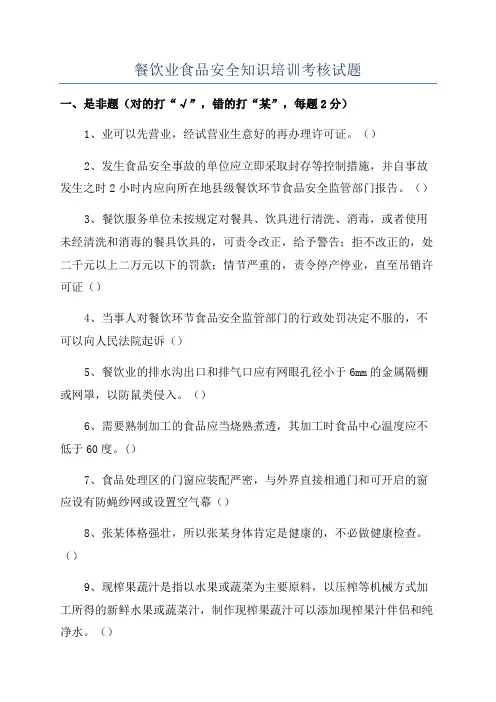 餐饮业食品安全知识培训考核试题

一、是非题（对的打“√”，错的打“某”，每题2分）

1、业可以先营业，经试营业生意好的再办理许可证。（）

2、发生食品安全事故的单位应立即采取封存等控制措施，并自事故发生之时2小时内应向所在地县级餐饮环节食品安全监管部门报告。（）

3、餐饮服务单位未按规定对餐具、饮具进行清洗、消毒，或者使用未经清洗和消毒的餐具饮具的，可责令改正，给予警告；拒不改正的，处二千元以上二万元以下的罚款；情节严重的，责令停产停业，直至吊销许可证（）

4、当事人对餐饮环节食品安全监管部门的行政处罚决定不服的，不可以向人民法院起诉（）

5、餐饮业的排水沟出口和排气口应有网眼孔径小于6mm的金属隔栅或网罩，以防鼠类侵入。（）

6、需要熟制加工的食品应当烧熟煮透，其加工时食品中心温度应不低于60度。（）

7、食品处理区的门窗应装配严密，与外界直接相通门和可开启的窗应设有防蝇纱网或设置空气幕（）

8、张某体格强壮，所以张某身体肯定是健康的，不必做健康检查。（）

9、现榨果蔬汁是指以水果或蔬菜为主要原料，以压榨等机械方式加工所得的新鲜水果或蔬菜汁，制作现榨果蔬汁可以添加现榨果汁伴侣和纯净水。（）